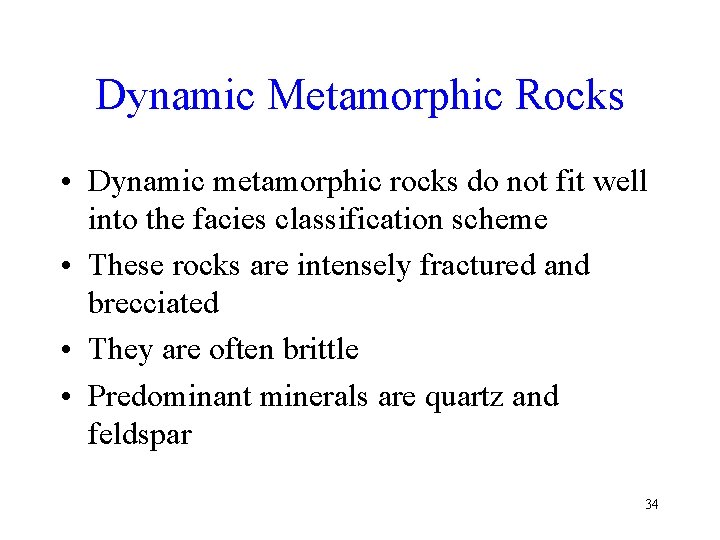 Dynamic Metamorphic Rocks

• Dynamic metamorphic rocks do not fit well into the facies classification scheme

• These rocks are intensely fractured and brecciated

• They are often brittle

• Predominant minerals are quartz and feldspar

34